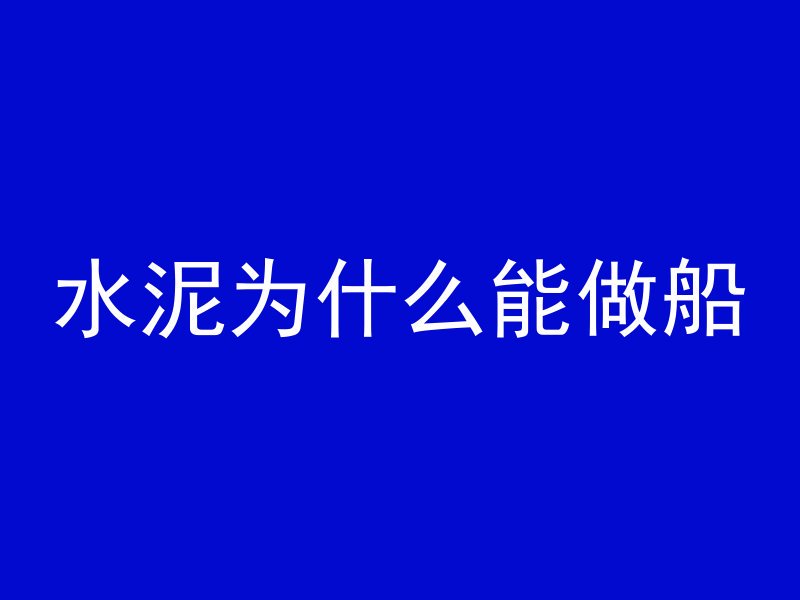 水泥为什么能做船